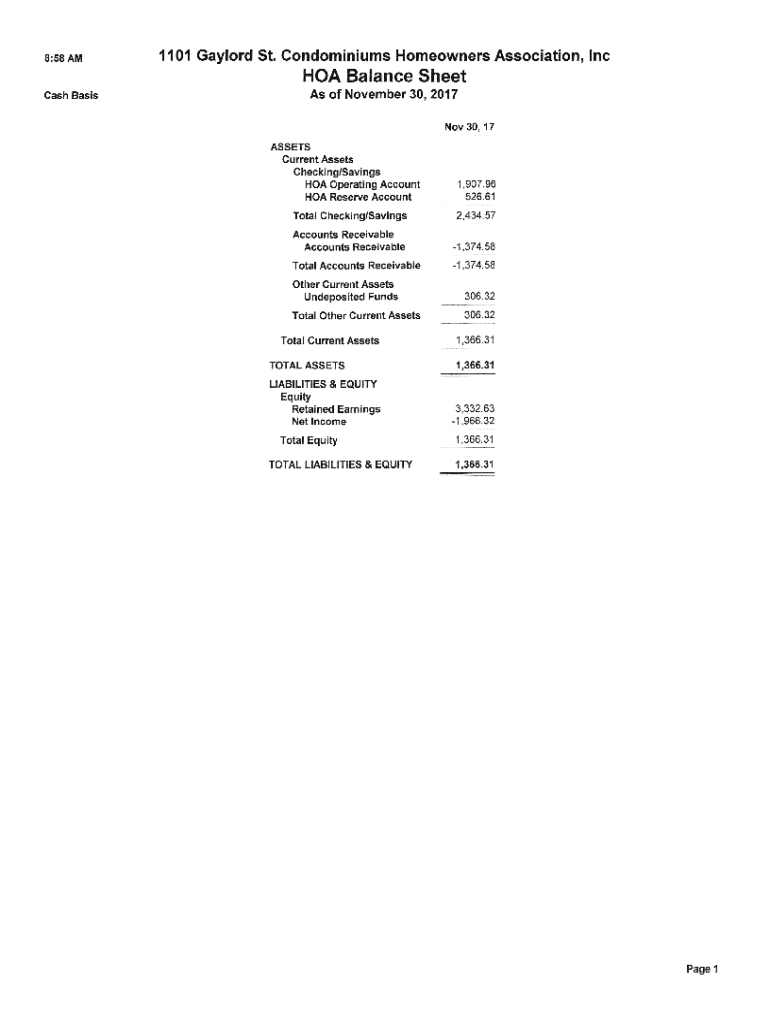 8:58 AM

Cash Basis

1101 Gaylord St. Condominiums Homeowners Association, Inc
HOA Balance Sheet
As of November 30, 2017

| | Nov 30, 17 |
|---|---|
| ASSETS | |
| Current Assets | |
| Checking/Savings | |
| HOA Operating Account | 1,907.96 |
| HOA Reserve Account | 526.61 |
| Total Checking/Savings | 2,434.57 |
| Accounts Receivable | |
| Accounts Receivable | -1,374.58 |
| Total Accounts Receivable | -1,374.58 |
| Other Current Assets | |
| Undeposited Funds | 306.32 |
| Total Other Current Assets | 306.32 |
| Total Current Assets | 1,366.31 |
| TOTAL ASSETS | 1,366.31 |
| LIABILITIES & EQUITY | |
| Equity | |
| Retained Earnings | 3,332.63 |
| Net Income | -1,966.32 |
| Total Equity | 1,366.31 |
| TOTAL LIABILITIES & EQUITY | 1,366.31 |

Page 1